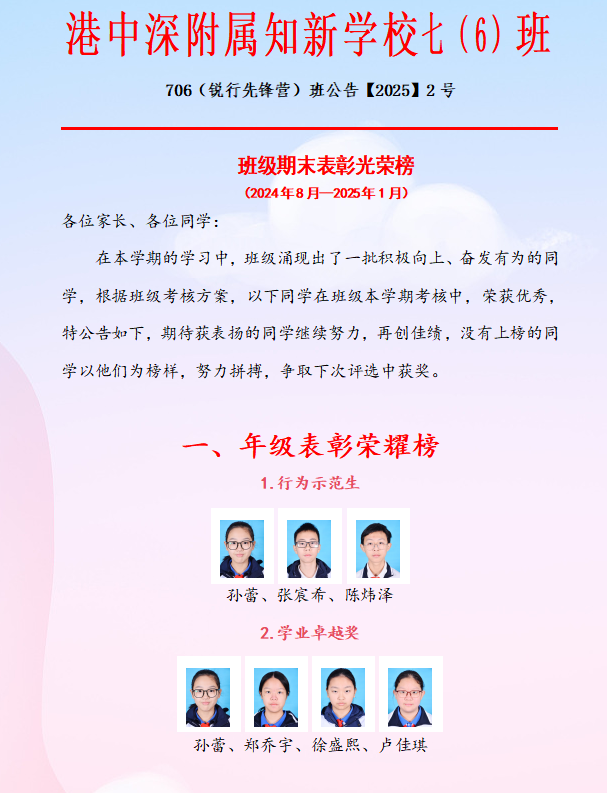 港中深附属知新学校七(6)班

706（锐行先锋营）班公告【2025】2号

班级期末表彰光荣榜

(2024年8月—2025年1月)

各位家长、各位同学：

在本学期的学习中，班级涌现出了一批积极向上、奋发有为的同学，根据班级考核方案，以下同学在班级本学期考核中，荣获优秀，特公告如下，期待获表扬的同学继续努力，再创佳绩，没有上榜的同学以他们为榜样，努力拼搏，争取下次评选中获奖。

一、年级表彰荣耀榜

1.行为示范生

孙蕾、张宸希、陈炜泽

2.学业卓越奖

孙蕾、郑乔宇、徐盛熙、卢佳琪